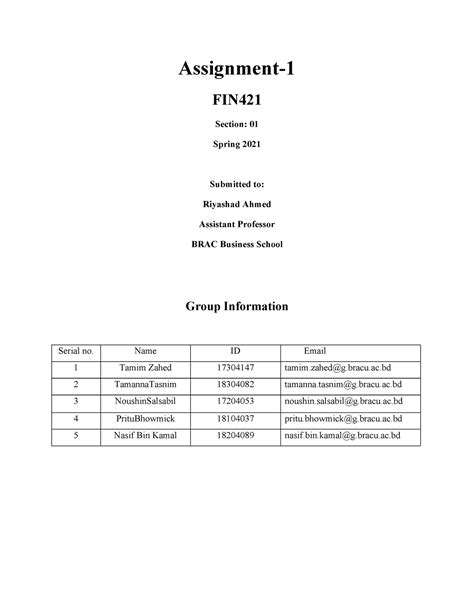 Assignment-1

FIN421

Section: 01

Spring 2021

Submitted to:

Riyashad Ahmed

Assistant Professor

BRAC Business School

Group Information

| Serial no. | Name | ID | Email |
|---|---|---|---|
| 1 | Tamim Zahed | 17304147 | tamim.zahed@g.bracu.ac.bd |
| 2 | TamannaTasnim | 18304082 | tamanna.tasnim@g.bracu.ac.bd |
| 3 | NoushinSalsabil | 17204053 | noushin.salsabil@g.bracu.ac.bd |
| 4 | PrituBhowmick | 18104037 | pritu.bhowmick@g.bracu.ac.bd |
| 5 | Nasif Bin Kamal | 18204089 | nasif.bin.kamal@g.bracu.ac.bd |